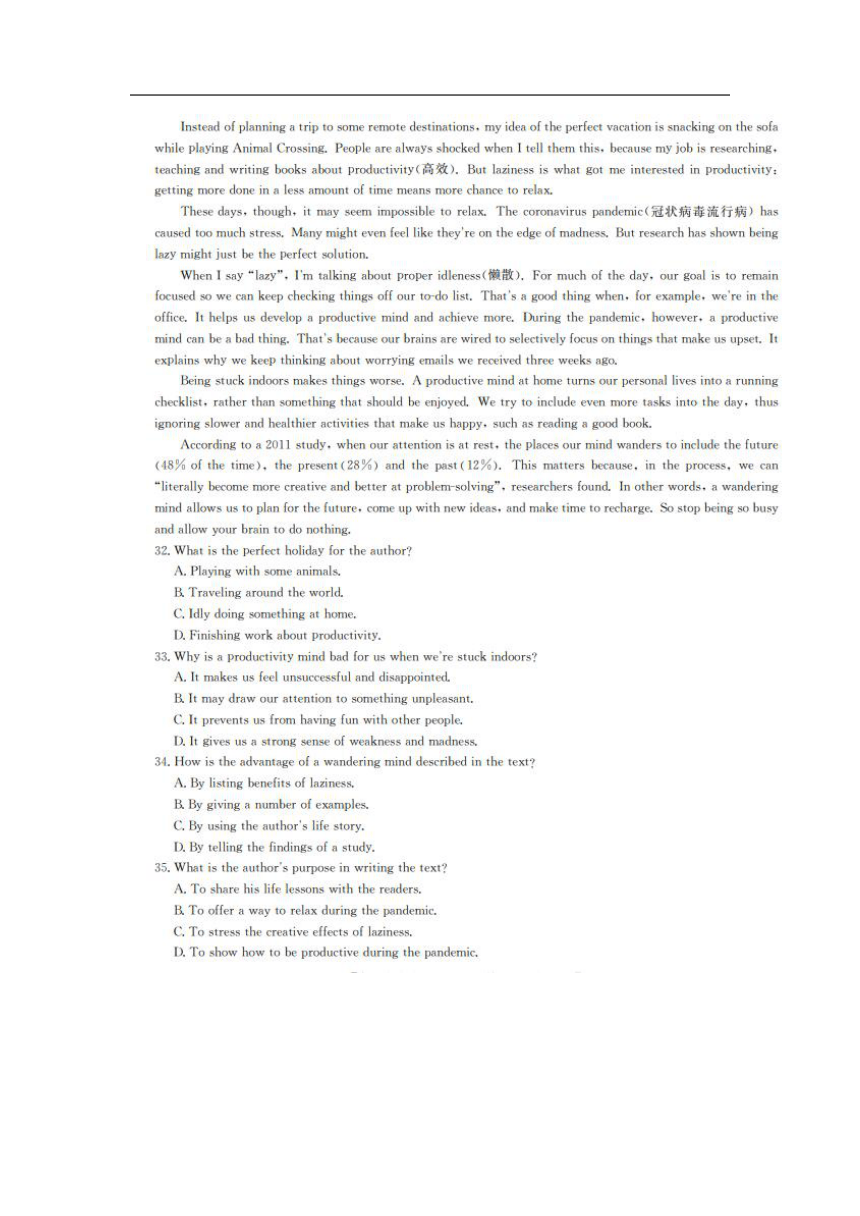 Instead of planning a trip to some remote destinations, my idea of the perfect vacation is snacking on the sofa while playing Animal Crossing. People are always shocked when I tell them this, because my job is researching, teaching and writing books about productivity(高效). But laziness is what got me interested in productivity: getting more done in a less amount of time means more chance to relax.

These days, though, it may seem impossible to relax. The coronavirus pandemic(冠状病毒流行病) has caused too much stress. Many might even feel like they're on the edge of madness. But research has shown being lazy might just be the perfect solution.

When I say "lazy", I'm talking about proper idleness(懒散). For much of the day, our goal is to remain focused so we can keep checking things off our to-do list. That's a good thing when, for example, we're in the office. It helps us develop a productive mind and achieve more. During the pandemic, however, a productive mind can be a bad thing. That's because our brains are wired to selectively focus on things that make us upset. It explains why we keep thinking about worrying emails we received three weeks ago.

Being stuck indoors makes things worse. A productive mind at home turns our personal lives into a running checklist, rather than something that should be enjoyed. We try to include even more tasks into the day, thus ignoring slower and healthier activities that make us happy, such as reading a good book.

According to a 2011 study, when our attention is at rest, the places our mind wanders to include the future (48% of the time), the present(28%) and the past(12%). This matters because, in the process, we can "literally become more creative and better at problem-solving", researchers found. In other words, a wandering mind allows us to plan for the future, come up with new ideas, and make time to recharge. So stop being so busy and allow your brain to do nothing.

32. What is the perfect holiday for the author?
A. Playing with some animals.
B. Traveling around the world.
C. Idly doing something at home.
D. Finishing work about productivity.

33. Why is a productivity mind bad for us when we're stuck indoors?
A. It makes us feel unsuccessful and disappointed.
B. It may draw our attention to something unpleasant.
C. It prevents us from having fun with other people.
D. It gives us a strong sense of weakness and madness.

34. How is the advantage of a wandering mind described in the text?
A. By listing benefits of laziness.
B. By giving a number of examples.
C. By using the author's life story.
D. By telling the findings of a study.

35. What is the author's purpose in writing the text?
A. To share his life lessons with the readers.
B. To offer a way to relax during the pandemic.
C. To stress the creative effects of laziness.
D. To show how to be productive during the pandemic.